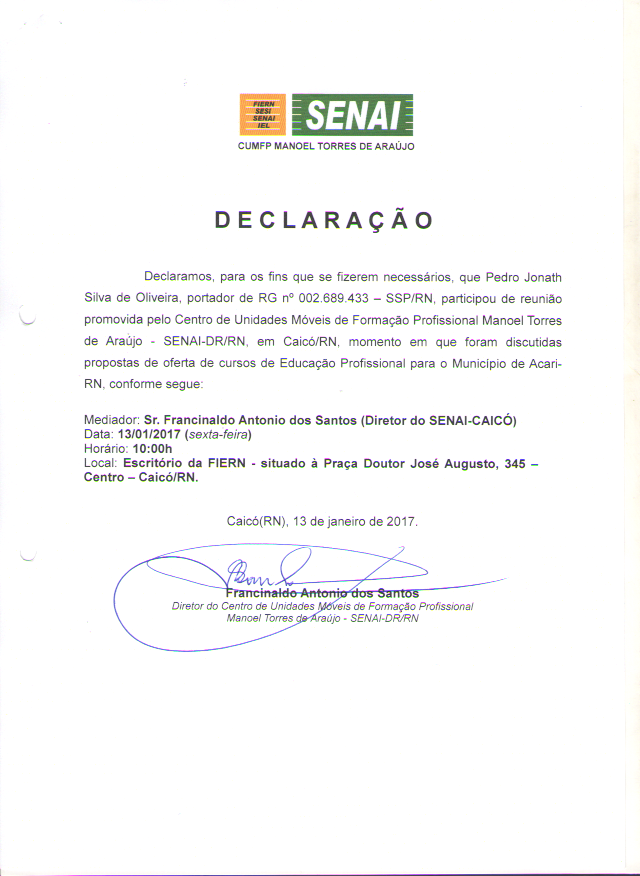 FIERN
SESI
SENAI
IEL

SENAI

CUMFP MANOEL TORRES DE ARAÚJO

DECLARAÇÃO

Declaramos, para os fins que se fizerem necessários, que Pedro Jonath Silva de Oliveira, portador de RG nº 002.689.433 – SSP/RN, participou de reunião promovida pelo Centro de Unidades Móveis de Formação Profissional Manoel Torres de Araújo - SENAI-DR/RN, em Caicó/RN, momento em que foram discutidas propostas de oferta de cursos de Educação Profissional para o Município de Acari-RN, conforme segue:

Mediador: Sr. Francinaldo Antonio dos Santos (Diretor do SENAI-CAICÓ)
Data: 13/01/2017 (sexta-feira)
Horário: 10:00h
Local: Escritório da FIERN - situado à Praça Doutor José Augusto, 345 – Centro – Caicó/RN.

Caicó(RN), 13 de janeiro de 2017.

Francinaldo Antonio dos Santos
Diretor do Centro de Unidades Móveis de Formação Profissional
Manoel Torres de Araújo - SENAI-DR/RN